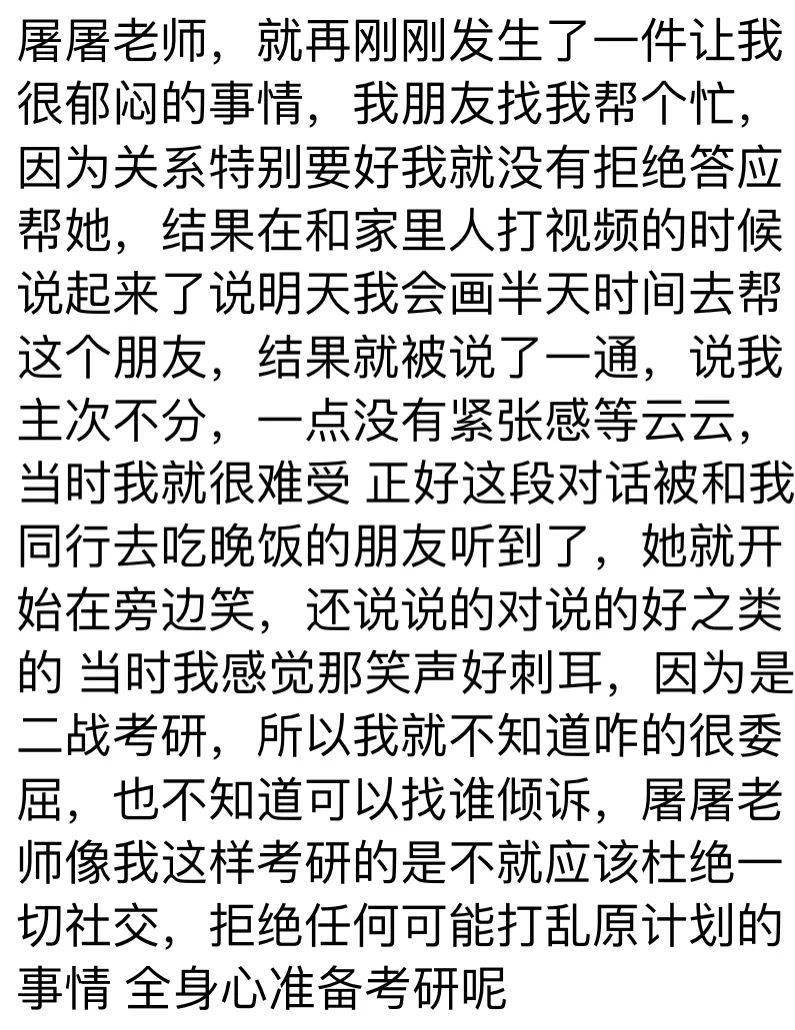 屠屠老师，就再刚刚发生了一件让我很郁闷的事情，我朋友找我帮个忙，因为关系特别要好我就没有拒绝答应帮她，结果在和家里人打视频的时候说起来了说明天我会画半天时间去帮这个朋友，结果就被说了一通，说我主次不分，一点没有紧张感等云云，当时我就很难受 正好这段对话被和我同行去吃晚饭的朋友听到了，她就开始在旁边笑，还说说的对说的好之类的 当时我感觉那笑声好刺耳，因为是二战考研，所以我就不知道咋的很委屈，也不知道可以找谁倾诉，屠屠老师像我这样考研的是不就应该杜绝一切社交，拒绝任何可能打乱原计划的事情 全身心准备考研呢